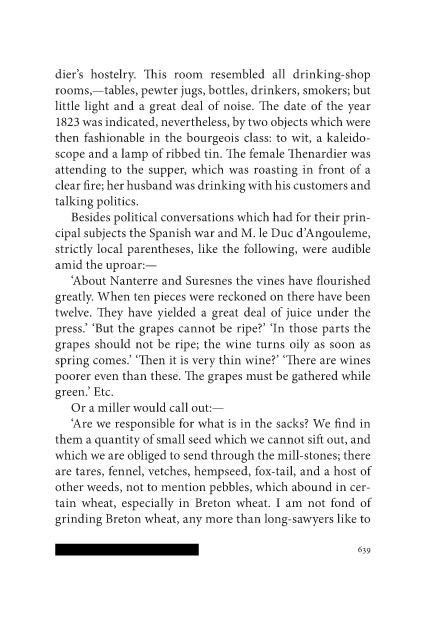 dier's hostelry. This room resembled all drinking-shop rooms,—tables, pewter jugs, bottles, drinkers, smokers; but little light and a great deal of noise. The date of the year 1823 was indicated, nevertheless, by two objects which were then fashionable in the bourgeois class: to wit, a kaleidoscope and a lamp of ribbed tin. The female Thenardier was attending to the supper, which was roasting in front of a clear fire; her husband was drinking with his customers and talking politics.

Besides political conversations which had for their principal subjects the Spanish war and M. le Duc d'Angouleme, strictly local parentheses, like the following, were audible amid the uproar:—

'About Nanterre and Suresnes the vines have flourished greatly. When ten pieces were reckoned on there have been twelve. They have yielded a great deal of juice under the press.' 'But the grapes cannot be ripe?' 'In those parts the grapes should not be ripe; the wine turns oily as soon as spring comes.' 'Then it is very thin wine?' 'There are wines poorer even than these. The grapes must be gathered while green.' Etc.

Or a miller would call out:—

'Are we responsible for what is in the sacks? We find in them a quantity of small seed which we cannot sift out, and which we are obliged to send through the mill-stones; there are tares, fennel, vetches, hempseed, fox-tail, and a host of other weeds, not to mention pebbles, which abound in certain wheat, especially in Breton wheat. I am not fond of grinding Breton wheat, any more than long-sawyers like to

639